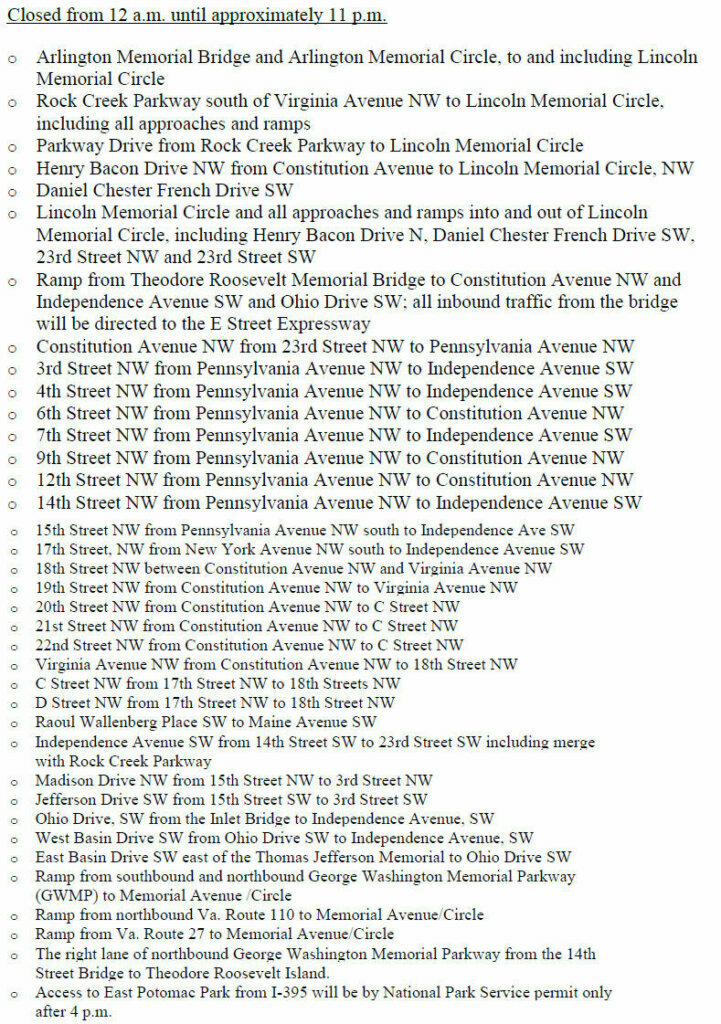 Closed from 12 a.m. until approximately 11 p.m.

o Arlington Memorial Bridge and Arlington Memorial Circle, to and including Lincoln Memorial Circle
o Rock Creek Parkway south of Virginia Avenue NW to Lincoln Memorial Circle, including all approaches and ramps
o Parkway Drive from Rock Creek Parkway to Lincoln Memorial Circle
o Henry Bacon Drive NW from Constitution Avenue to Lincoln Memorial Circle, NW
o Daniel Chester French Drive SW
o Lincoln Memorial Circle and all approaches and ramps into and out of Lincoln Memorial Circle, including Henry Bacon Drive N, Daniel Chester French Drive SW, 23rd Street NW and 23rd Street SW
o Ramp from Theodore Roosevelt Memorial Bridge to Constitution Avenue NW and Independence Avenue SW and Ohio Drive SW; all inbound traffic from the bridge will be directed to the E Street Expressway
o Constitution Avenue NW from 23rd Street NW to Pennsylvania Avenue NW
o 3rd Street NW from Pennsylvania Avenue NW to Independence Avenue SW
o 4th Street NW from Pennsylvania Avenue NW to Independence Avenue SW
o 6th Street NW from Pennsylvania Avenue NW to Constitution Avenue NW
o 7th Street NW from Pennsylvania Avenue NW to Independence Avenue SW
o 9th Street NW from Pennsylvania Avenue NW to Constitution Avenue NW
o 12th Street NW from Pennsylvania Avenue NW to Constitution Avenue NW
o 14th Street NW from Pennsylvania Avenue NW to Independence Avenue SW
o 15th Street NW from Pennsylvania Avenue NW south to Independence Ave SW
o 17th Street, NW from New York Avenue NW south to Independence Avenue SW
o 18th Street NW between Constitution Avenue NW and Virginia Avenue NW
o 19th Street NW from Constitution Avenue NW to Virginia Avenue NW
o 20th Street NW from Constitution Avenue NW to C Street NW
o 21st Street NW from Constitution Avenue NW to C Street NW
o 22nd Street NW from Constitution Avenue NW to C Street NW
o Virginia Avenue NW from Constitution Avenue NW to 18th Street NW
o C Street NW from 17th Street NW to 18th Streets NW
o D Street NW from 17th Street NW to 18th Street NW
o Raoul Wallenberg Place SW to Maine Avenue SW
o Independence Avenue SW from 14th Street SW to 23rd Street SW including merge with Rock Creek Parkway
o Madison Drive NW from 15th Street NW to 3rd Street NW
o Jefferson Drive SW from 15th Street SW to 3rd Street SW
o Ohio Drive, SW from the Inlet Bridge to Independence Avenue, SW
o West Basin Drive SW from Ohio Drive SW to Independence Avenue, SW
o East Basin Drive SW east of the Thomas Jefferson Memorial to Ohio Drive SW
o Ramp from southbound and northbound George Washington Memorial Parkway (GWMP) to Memorial Avenue /Circle
o Ramp from northbound Va. Route 110 to Memorial Avenue/Circle
o Ramp from Va. Route 27 to Memorial Avenue/Circle
o The right lane of northbound George Washington Memorial Parkway from the 14th Street Bridge to Theodore Roosevelt Island.
o Access to East Potomac Park from I-395 will be by National Park Service permit only after 4 p.m.